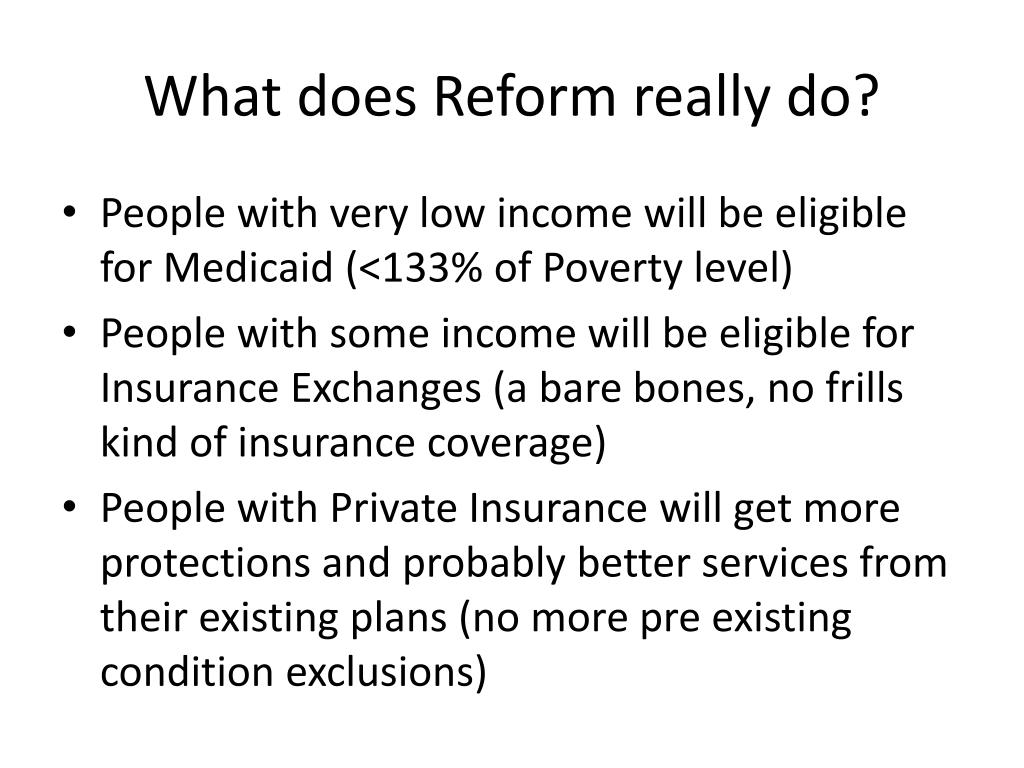 What does Reform really do?

• People with very low income will be eligible for Medicaid (<133% of Poverty level)
• People with some income will be eligible for Insurance Exchanges (a bare bones, no frills kind of insurance coverage)
• People with Private Insurance will get more protections and probably better services from their existing plans (no more pre existing condition exclusions)